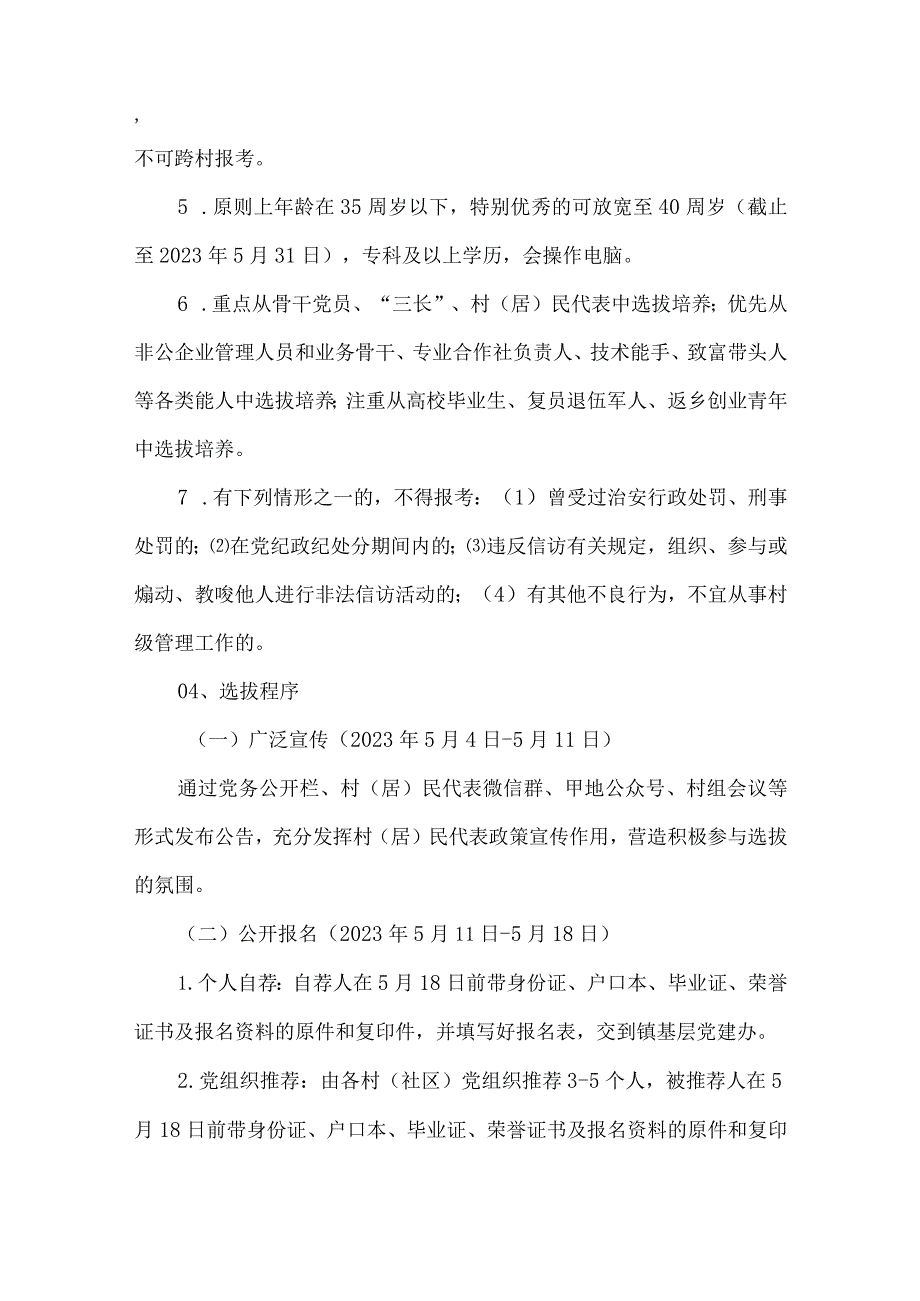 ,

不可跨村报考。

5．原则上年龄在35周岁以下，特别优秀的可放宽至40周岁（截止至2023年5月31日），专科及以上学历，会操作电脑。

6．重点从骨干党员、“三长”、村（居）民代表中选拔培养；优先从非公企业管理人员和业务骨干、专业合作社负责人、技术能手、致富带头人等各类能人中选拔培养 注重从高校毕业生、复员退伍军人、返乡创业青年中选拔培养。

7．有下列情形之一的，不得报考：（1）曾受过治安行政处罚、刑事处罚的；⑵在党纪政纪处分期间内的；⑶违反信访有关规定，组织、参与或煽动、教唆他人进行非法信访活动的；（4）有其他不良行为，不宜从事村级管理工作的。

04、选拔程序

（一）广泛宣传（2023年5月4日-5月11日）

通过党务公开栏、村（居）民代表微信群、甲地公众号、村组会议等形式发布公告，充分发挥村（居）民代表政策宣传作用，营造积极参与选拔的氛围。

（二）公开报名（2023年5月11日-5月18日）

1.个人自荐：自荐人在5月18日前带身份证、户口本、毕业证、荣誉证书及报名资料的原件和复印件，并填写好报名表，交到镇基层党建办。

2.党组织推荐：由各村（社区）党组织推荐3-5个人，被推荐人在5月18日前带身份证、户口本、毕业证、荣誉证书及报名资料的原件和复印